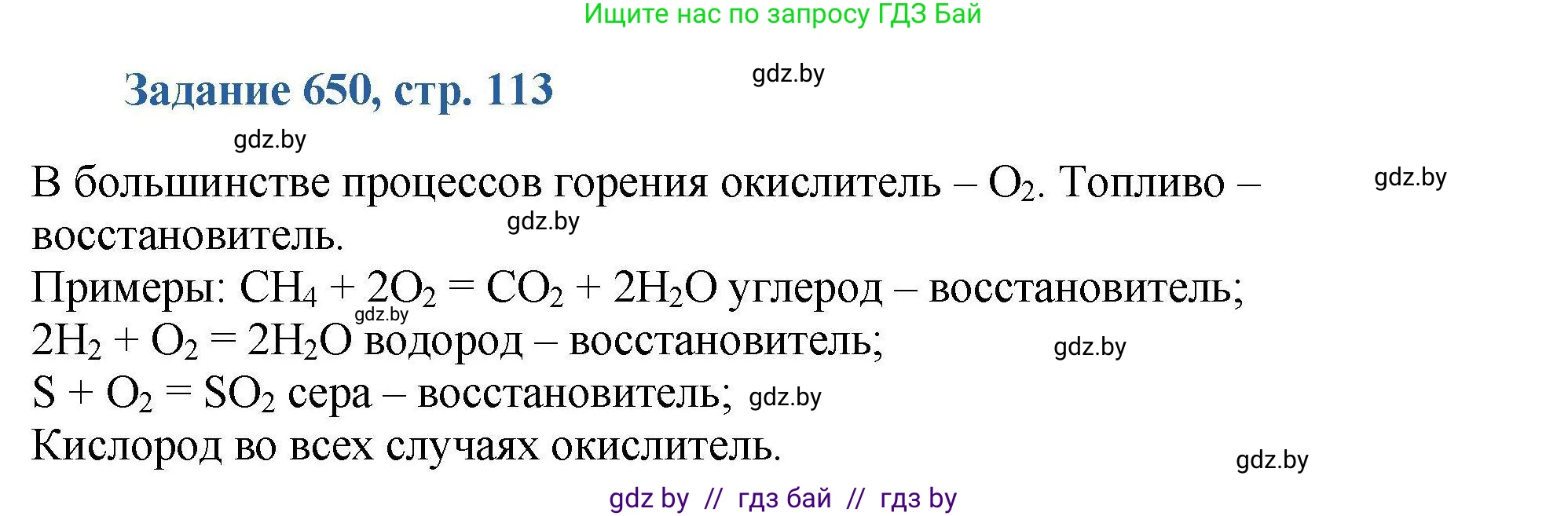 Ищите нас по запросу ГДЗ Бай

Задание 650, стр. 113

gdz.by

gdz.by

В большинстве процессов горения окислитель – $O_2$. Топливо – восстановитель.

gdz.by

gdz.by

Примеры: $CH_4 + 2O_2 = CO_2 + 2H_2O$ углерод – восстановитель;
gdz.by
$2H_2 + O_2 = 2H_2O$ водород – восстановитель;
gdz.by
$S + O_2 = SO_2$ сера – восстановитель; gdz.by
Кислород во всех случаях окислитель.

gdz.by

gdz by // гдз бай // гдз by